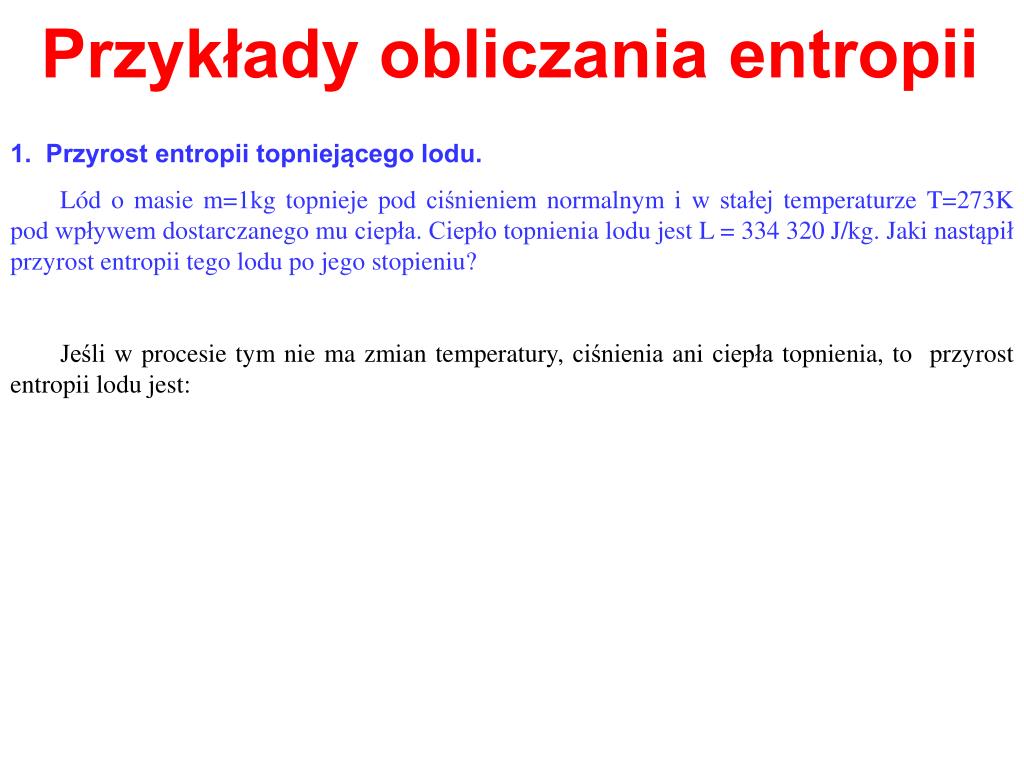 Przykłady obliczania entropii

1. Przyrost entropii topniejącego lodu.

Lód o masie m=1kg topnieje pod ciśnieniem normalnym i w stałej temperaturze T=273K pod wpływem dostarczanego mu ciepła. Ciepło topnienia lodu jest L = 334 320 J/kg. Jaki nastąpił przyrost entropii tego lodu po jego stopieniu?

Jeśli w procesie tym nie ma zmian temperatury, ciśnienia ani ciepła topnienia, to przyrost entropii lodu jest: